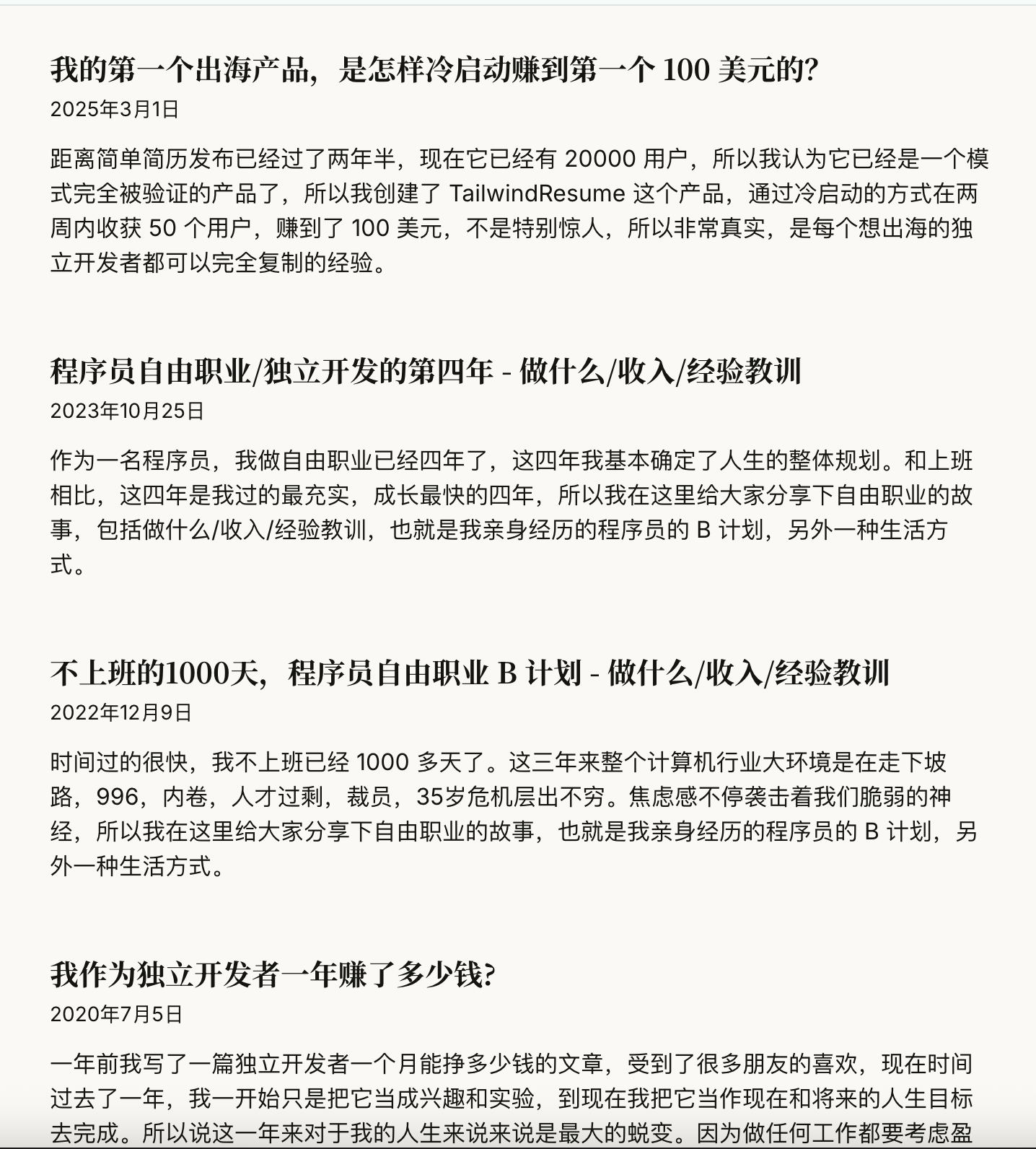 我的第一个出海产品，是怎样冷启动赚到第一个 100 美元的?
2025年3月1日

距离简单简历发布已经过了两年半，现在它已经有 20000 用户，所以我认为它已经是一个模式完全被验证的产品了，所以我创建了 TailwindResume 这个产品，通过冷启动的方式在两周内收获 50 个用户，赚到了 100 美元，不是特别惊人，所以非常真实，是每个想出海的独立开发者都可以完全复制的经验。

程序员自由职业/独立开发的第四年 - 做什么/收入/经验教训
2023年10月25日

作为一名程序员，我做自由职业已经四年了，这四年我基本确定了人生的整体规划。和上班相比，这四年是我过的最充实，成长最快的四年，所以我在这里给大家分享下自由职业的故事，包括做什么/收入/经验教训，也就是我亲身经历的程序员的 B 计划，另外一种生活方式。

不上班的1000天，程序员自由职业 B 计划 - 做什么/收入/经验教训
2022年12月9日

时间过的很快，我不上班已经 1000 多天了。这三年来整个计算机行业大环境是在走下坡路，996，内卷，人才过剩，裁员，35岁危机层出不穷。焦虑感不停袭击着我们脆弱的神经，所以我在这里给大家分享下自由职业的故事，也就是我亲身经历的程序员的 B 计划，另外一种生活方式。

我作为独立开发者一年赚了多少钱?
2020年7月5日

一年前我写了一篇独立开发者一个月能挣多少钱的文章，受到了很多朋友的喜欢，现在时间过去了一年，我一开始只是把它当成兴趣和实验，到现在我把它当作现在和将来的人生目标去完成。所以说这一年来对于我的人生来说来说是最大的蜕变。因为做任何工作都要考虑盈